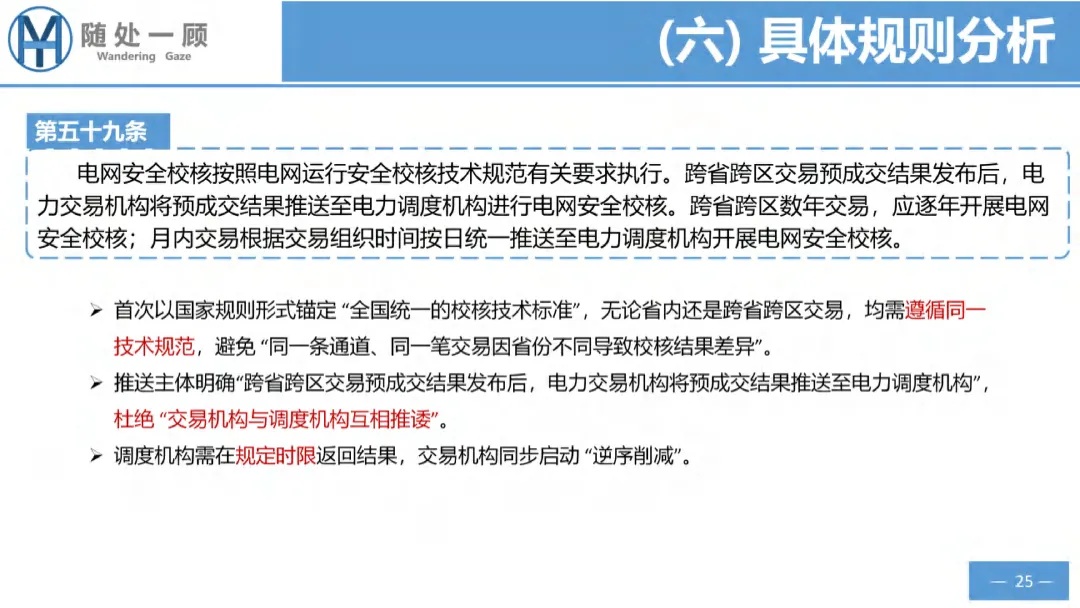 随处一顾
Wandering Gaze

(六) 具体规则分析

第五十九条

电网安全校核按照电网运行安全校核技术规范有关要求执行。跨省跨区交易预成交结果发布后，电力交易机构将预成交结果推送至电力调度机构进行电网安全校核。跨省跨区数年交易，应逐年开展电网安全校核；月内交易根据交易组织时间按日统一推送至电力调度机构开展电网安全校核。

➢ 首次以国家规则形式锚定 “全国统一的校核技术标准”，无论省内还是跨省跨区交易，均需遵循同一技术规范，避免 “同一条通道、同一笔交易因省份不同导致校核结果差异”。

➢ 推送主体明确“跨省跨区交易预成交结果发布后，电力交易机构将预成交结果推送至电力调度机构”，杜绝 “交易机构与调度机构互相推诿”。

➢ 调度机构需在规定时限返回结果，交易机构同步启动 “逆序削减”。

— 25 —